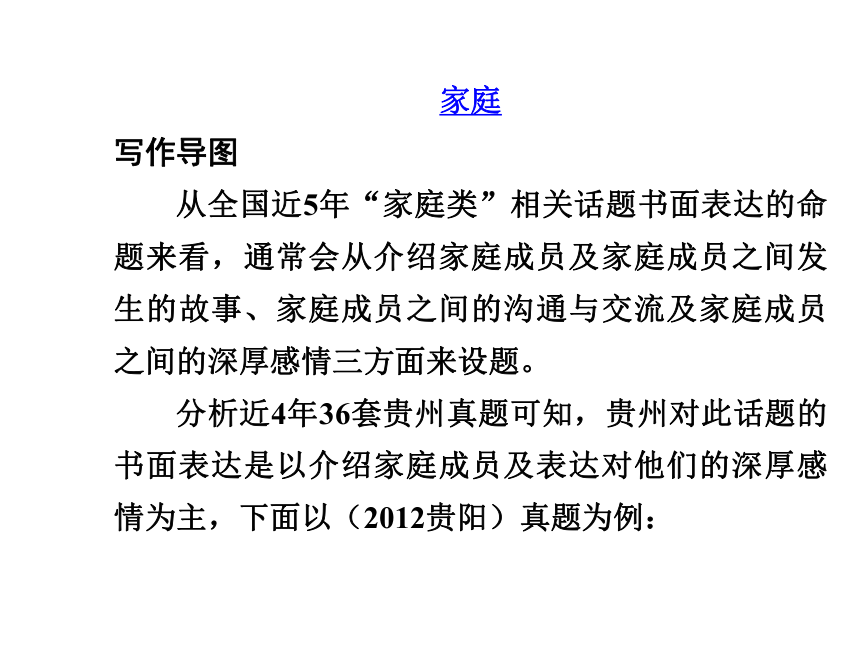 家庭

写作导图

从全国近5年“家庭类”相关话题书面表达的命题来看，通常会从介绍家庭成员及家庭成员之间发生的故事、家庭成员之间的沟通与交流及家庭成员之间的深厚感情三方面来设题。

分析近4年36套贵州真题可知，贵州对此话题的书面表达是以介绍家庭成员及表达对他们的深厚感情为主，下面以（2012贵阳）真题为例：